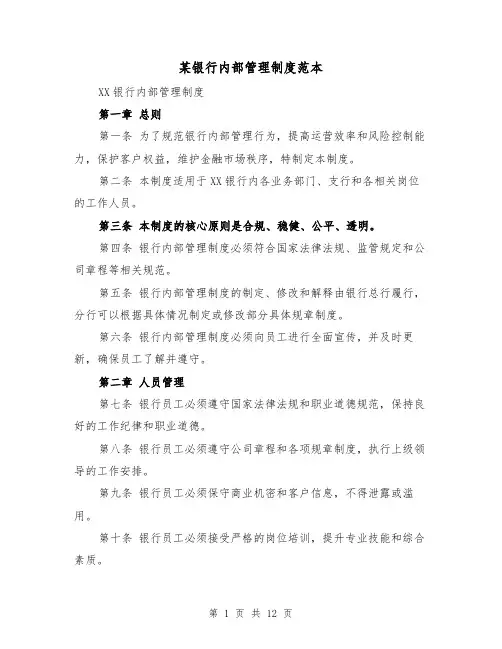 某银行内部管理制度范本

XX 银行内部管理制度

第一章 总则

第一条 为了规范银行内部管理行为，提高运营效率和风险控制能力，保护客户权益，维护金融市场秩序，特制定本制度。

第二条 本制度适用于 XX 银行内各业务部门、支行和各相关岗位的工作人员。

第三条 本制度的核心原则是合规、稳健、公平、透明。

第四条 银行内部管理制度必须符合国家法律法规、监管规定和公司章程等相关规范。

第五条 银行内部管理制度的制定、修改和解释由银行总行履行，分行可以根据具体情况制定或修改部分具体规章制度。

第六条 银行内部管理制度必须向员工进行全面宣传，并及时更新，确保员工了解并遵守。

第二章 人员管理

第七条 银行员工必须遵守国家法律法规和职业道德规范，保持良好的工作纪律和职业道德。

第八条 银行员工必须遵守公司章程和各项规章制度，执行上级领导的工作安排。

第九条 银行员工必须保守商业机密和客户信息，不得泄露或滥用。

第十条 银行员工必须接受严格的岗位培训，提升专业技能和综合素质。

第 1 页 共 12 页